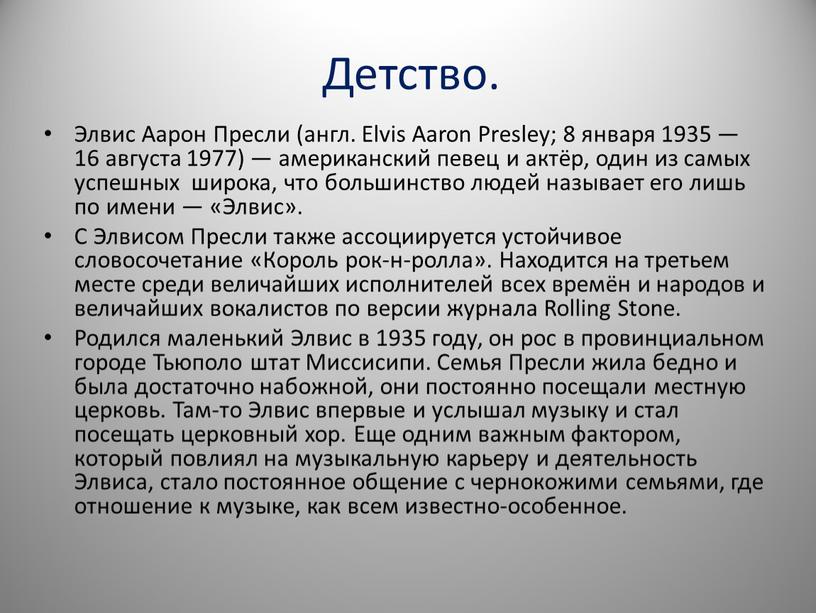 Детство.

• Элвис Аарон Пресли (англ. Elvis Aaron Presley; 8 января 1935 — 16 августа 1977) — американский певец и актёр, один из самых успешных  широка, что большинство людей называет его лишь по имени — «Элвис».

• С Элвисом Пресли также ассоциируется устойчивое словосочетание «Король рок-н-ролла». Находится на третьем месте среди величайших исполнителей всех времён и народов и величайших вокалистов по версии журнала Rolling Stone.

• Родился маленький Элвис в 1935 году, он рос в провинциальном городе Тьюполо штат Миссисипи. Семья Пресли жила бедно и была достаточно набожной, они постоянно посещали местную церковь. Там-то Элвис впервые и услышал музыку и стал посещать церковный хор. Еще одним важным фактором, который повлиял на музыкальную карьеру и деятельность Элвиса, стало постоянное общение с чернокожими семьями, где отношение к музыке, как всем известно-особенное.